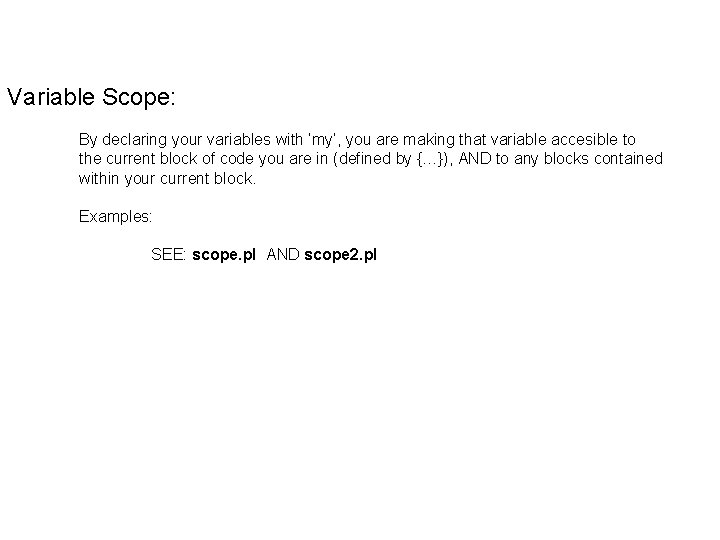 Variable Scope:

By declaring your variables with 'my', you are making that variable accesible to the current block of code you are in (defined by {...}), AND to any blocks contained within your current block.

Examples:

SEE: scope.pl AND scope2.pl